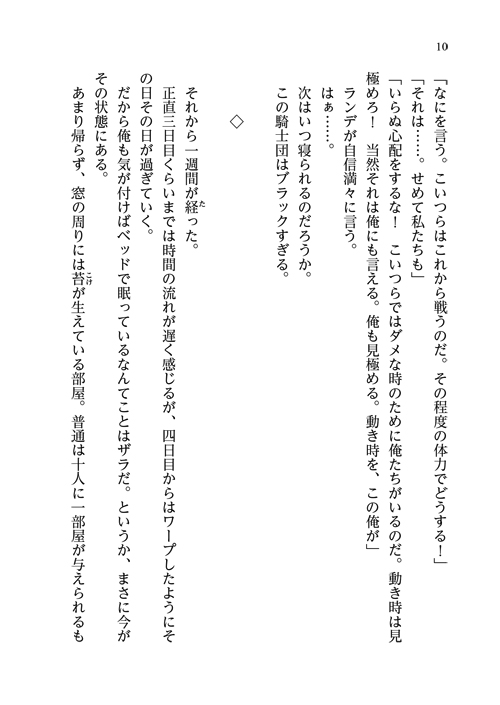 10

「なにを言う。こいつらはこれから戦うのだ。その程度の体力でどうする！」
「それは……。せめて私たちも」
「いらぬ心配をするな！　こいつらではダメな時のために俺たちがいるのだ。動き時は見極めろ！　当然それは俺にも言える。俺も見極める。動き時を、この俺が」
ランデが自信満々に言う。
はぁ……。
次はいつ寝られるのだろうか。
この騎士団はブラックすぎる。

◇

それから一週間が経った。
正直三日目くらいまでは時間の流れが遅く感じるが、四日目からはワープしたようにその日その日が過ぎていく。
だから俺も気が付けばベッドで眠っているなんてことはザラだ。というか、まさに今がその状態にある。
あまり帰らず、窓の周りには苔が生えている部屋。普通は十人に一部屋が与えられるも